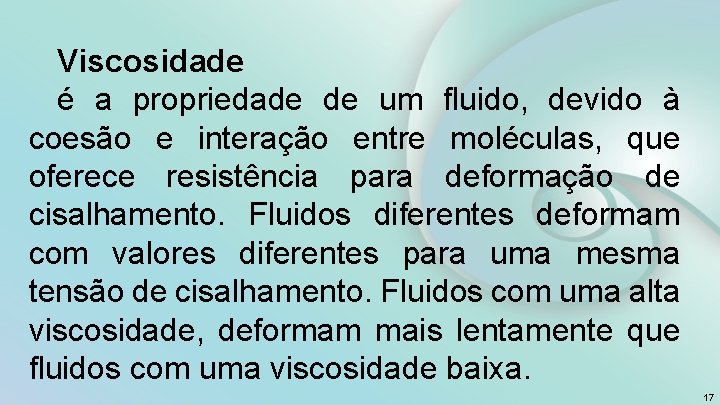 Viscosidade

é a propriedade de um fluido, devido à coesão e interação entre moléculas, que oferece resistência para deformação de cisalhamento. Fluidos diferentes deformam com valores diferentes para uma mesma tensão de cisalhamento. Fluidos com uma alta viscosidade, deformam mais lentamente que fluidos com uma viscosidade baixa.

17